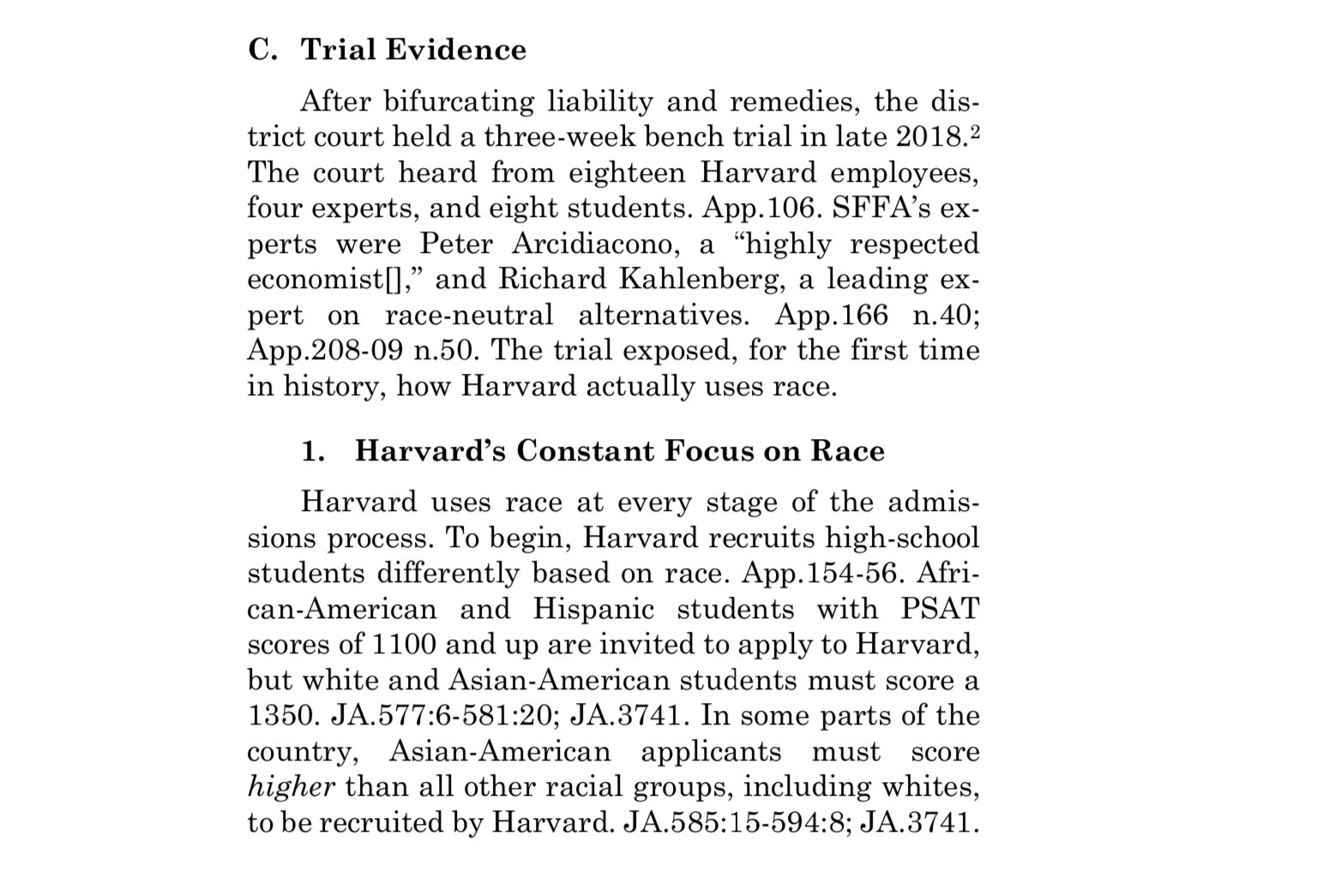 C. Trial Evidence

After bifurcating liability and remedies, the district court held a three-week bench trial in late 2018.$^2$ The court heard from eighteen Harvard employees, four experts, and eight students. App.106. SFFA's experts were Peter Arcidiacono, a "highly respected economist[]," and Richard Kahlenberg, a leading expert on race-neutral alternatives. App.166 n.40; App.208-09 n.50. The trial exposed, for the first time in history, how Harvard actually uses race.

1. Harvard's Constant Focus on Race

Harvard uses race at every stage of the admissions process. To begin, Harvard recruits high-school students differently based on race. App.154-56. African-American and Hispanic students with PSAT scores of 1100 and up are invited to apply to Harvard, but white and Asian-American students must score a 1350. JA.577:6-581:20; JA.3741. In some parts of the country, Asian-American applicants must score higher than all other racial groups, including whites, to be recruited by Harvard. JA.585:15-594:8; JA.3741.